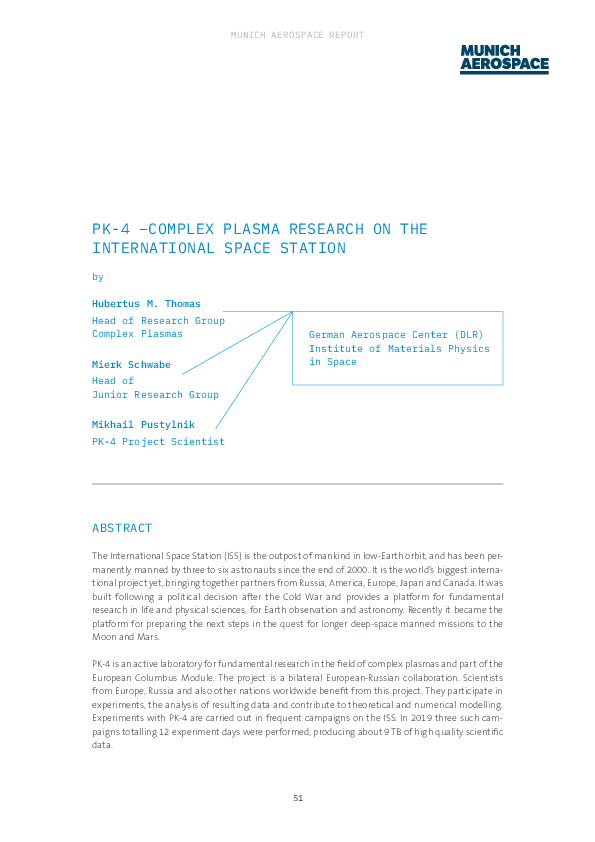 MUNICH AEROSPACE REPORT

MUNICH AEROSPACE

PK-4 –COMPLEX PLASMA RESEARCH ON THE INTERNATIONAL SPACE STATION

by

Hubertus M. Thomas

Head of Research Group
Complex Plasmas

Mierk Schwabe

Head of
Junior Research Group

Mikhail Pustylnik

PK-4 Project Scientist

German Aerospace Center (DLR)
Institute of Materials Physics in Space

ABSTRACT

The International Space Station (ISS) is the outpost of mankind in low-Earth orbit, and has been permanently manned by three to six astronauts since the end of 2000. It is the world's biggest international project yet, bringing together partners from Russia, America, Europe, Japan and Canada. It was built following a political decision after the Cold War and provides a platform for fundamental research in life and physical sciences, for Earth observation and astronomy. Recently it became the platform for preparing the next steps in the quest for longer deep-space manned missions to the Moon and Mars.

PK-4 is an active laboratory for fundamental research in the field of complex plasmas and part of the European Columbus Module. The project is a bilateral European-Russian collaboration. Scientists from Europe, Russia and also other nations worldwide benefit from this project. They participate in experiments, the analysis of resulting data and contribute to theoretical and numerical modelling. Experiments with PK-4 are carried out in frequent campaigns on the ISS. In 2019 three such campaigns totalling 12 experiment days were performed, producing about 9 TB of high quality scientific data.

51